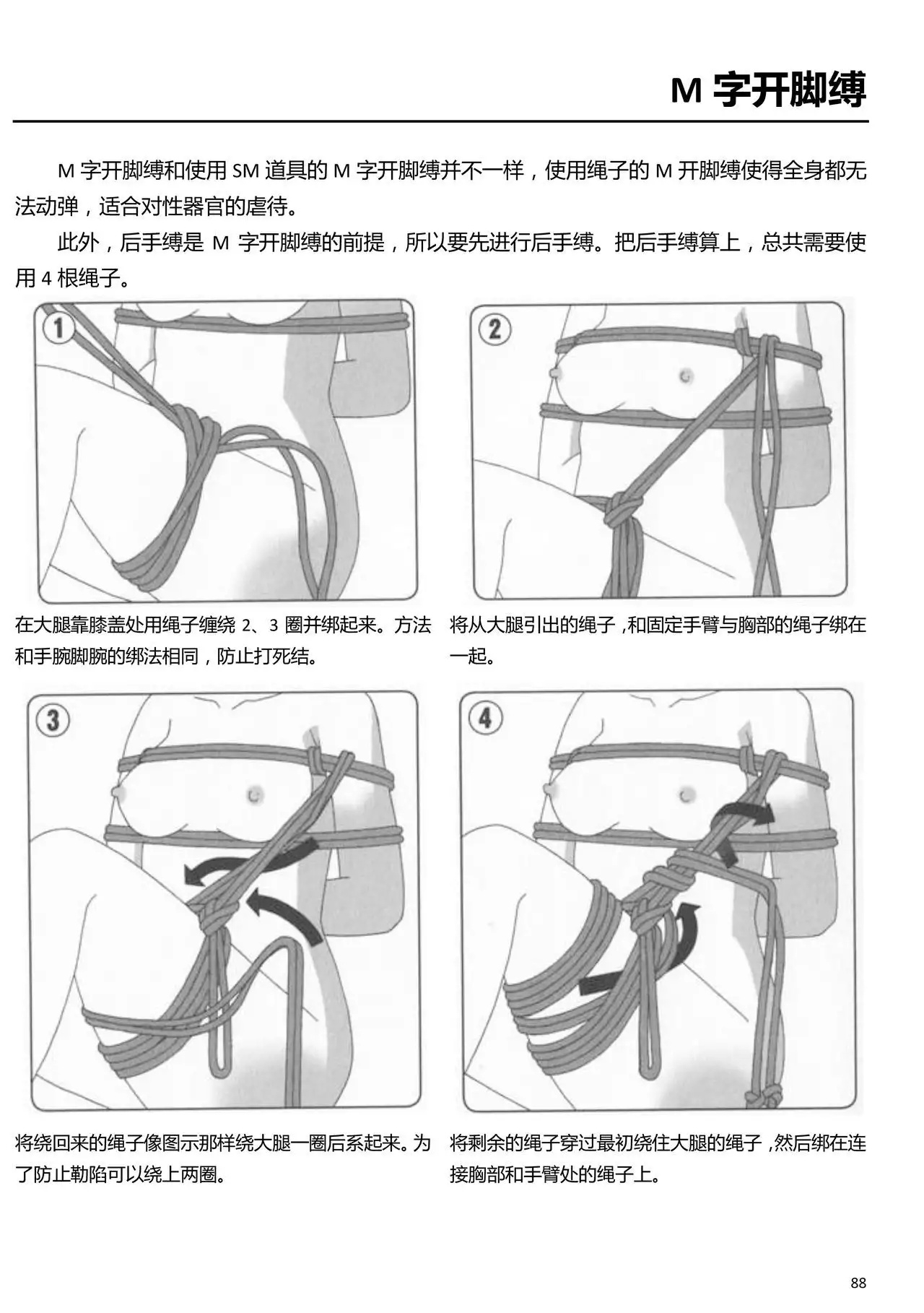 M 字开脚缚

M 字开脚缚和使用 SM 道具的 M 字开脚缚并不一样，使用绳子的 M 开脚缚使得全身都无法动弹，适合对性器官的虐待。

此外，后手缚是 M 字开脚缚的前提，所以要先进行后手缚。把后手缚算上，总共需要使用 4 根绳子。

①

在大腿靠膝盖处用绳子缠绕 2、3 圈并绑起来。方法和手腕脚腕的绑法相同，防止打死结。

②

将从大腿引出的绳子，和固定手臂与胸部的绳子绑在一起。

③

将绕回来的绳子像图示那样绕大腿一圈后系起来。为了防止勒陷可以绕上两圈。

④

将剩余的绳子穿过最初绕住大腿的绳子，然后绑在连接胸部和手臂处的绳子上。

88